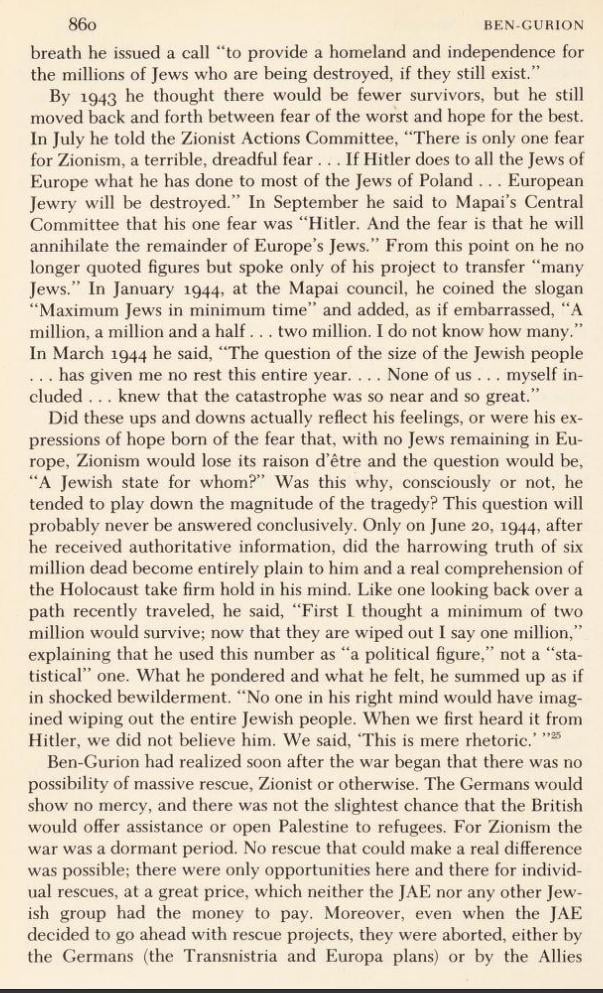 860 BEN-GURION

breath he issued a call "to provide a homeland and independence for the millions of Jews who are being destroyed, if they still exist."

By 1943 he thought there would be fewer survivors, but he still moved back and forth between fear of the worst and hope for the best. In July he told the Zionist Actions Committee, "There is only one fear for Zionism, a terrible, dreadful fear . . . If Hitler does to all the Jews of Europe what he has done to most of the Jews of Poland . . . European Jewry will be destroyed." In September he said to Mapai's Central Committee that his one fear was "Hitler. And the fear is that he will annihilate the remainder of Europe's Jews." From this point on he no longer quoted figures but spoke only of his project to transfer "many Jews." In January 1944, at the Mapai council, he coined the slogan "Maximum Jews in minimum time" and added, as if embarrassed, "A million, a million and a half . . . two million. I do not know how many." In March 1944 he said, "The question of the size of the Jewish people . . . has given me no rest this entire year. . . . None of us . . . myself included . . . knew that the catastrophe was so near and so great."

Did these ups and downs actually reflect his feelings, or were his expressions of hope born of the fear that, with no Jews remaining in Europe, Zionism would lose its raison d'être and the question would be, "A Jewish state for whom?" Was this why, consciously or not, he tended to play down the magnitude of the tragedy? This question will probably never be answered conclusively. Only on June 20, 1944, after he received authoritative information, did the harrowing truth of six million dead become entirely plain to him and a real comprehension of the Holocaust take firm hold in his mind. Like one looking back over a path recently traveled, he said, "First I thought a minimum of two million would survive; now that they are wiped out I say one million," explaining that he used this number as "a political figure," not a "statistical" one. What he pondered and what he felt, he summed up as if in shocked bewilderment. "No one in his right mind would have imagined wiping out the entire Jewish people. When we first heard it from Hitler, we did not believe him. We said, 'This is mere rhetoric.' "$^{25}$

Ben-Gurion had realized soon after the war began that there was no possibility of massive rescue, Zionist or otherwise. The Germans would show no mercy, and there was not the slightest chance that the British would offer assistance or open Palestine to refugees. For Zionism the war was a dormant period. No rescue that could make a real difference was possible; there were only opportunities here and there for individual rescues, at a great price, which neither the JAE nor any other Jewish group had the money to pay. Moreover, even when the JAE decided to go ahead with rescue projects, they were aborted, either by the Germans (the Transnistria and Europa plans) or by the Allies